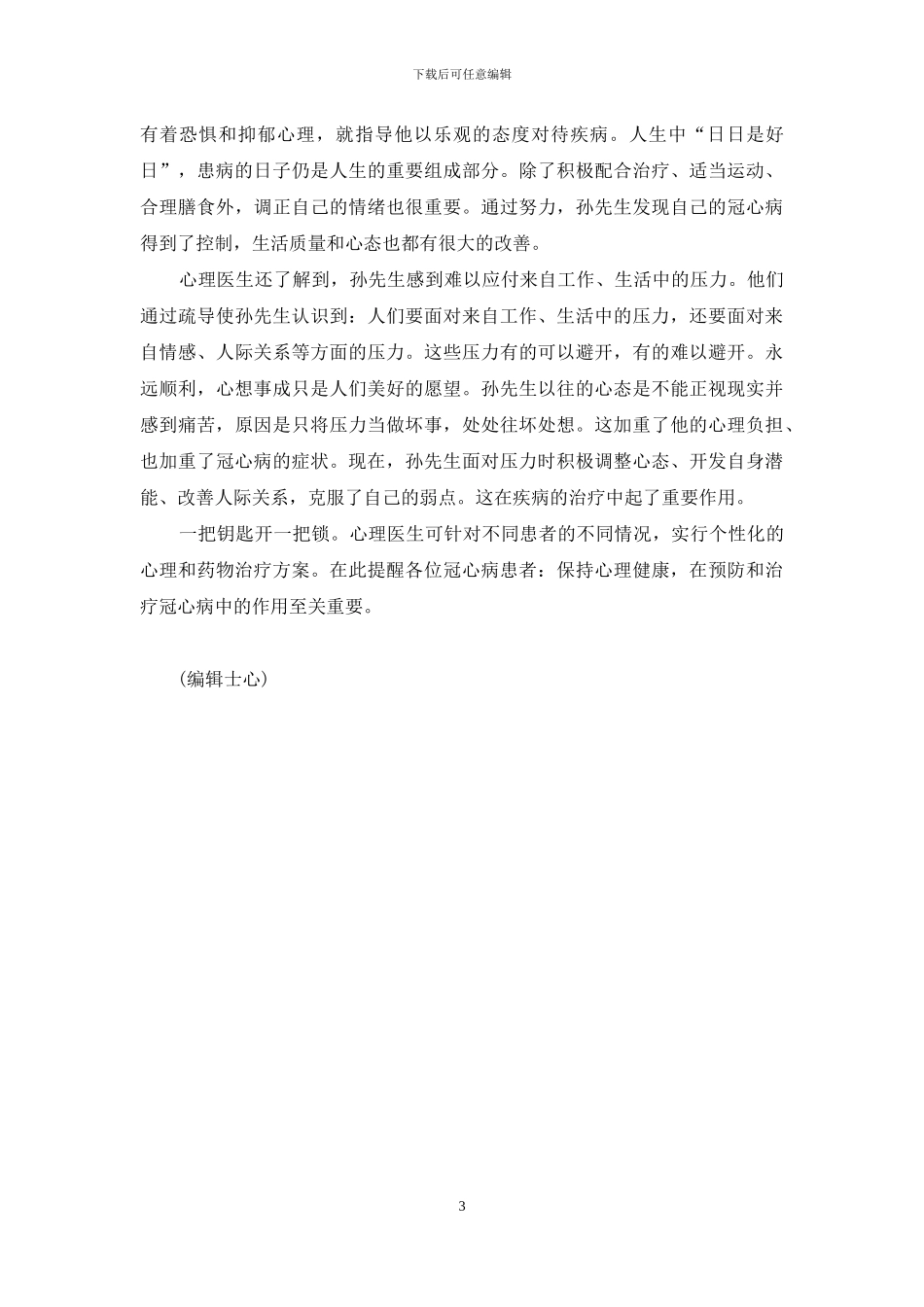 下载后可任意编辑

有着恐惧和抑郁心理，就指导他以乐观的态度对待疾病。人生中“日日是好日”，患病的日子仍是人生的重要组成部分。除了积极配合治疗、适当运动、合理膳食外，调正自己的情绪也很重要。通过努力，孙先生发现自己的冠心病得到了控制，生活质量和心态也都有很大的改善。

心理医生还了解到，孙先生感到难以应付来自工作、生活中的压力。他们通过疏导使孙先生认识到：人们要面对来自工作、生活中的压力，还要面对来自情感、人际关系等方面的压力。这些压力有的可以避开，有的难以避开。永远顺利，心想事成只是人们美好的愿望。孙先生以往的心态是不能正视现实并感到痛苦，原因是只将压力当做坏事，处处往坏处想。这加重了他的心理负担、也加重了冠心病的症状。现在，孙先生面对压力时积极调整心态、开发自身潜能、改善人际关系，克服了自己的弱点。这在疾病的治疗中起了重要作用。

一把钥匙开一把锁。心理医生可针对不同患者的不同情况，实行个性化的心理和药物治疗方案。在此提醒各位冠心病患者：保持心理健康，在预防和治疗冠心病中的作用至关重要。

（编辑士心）

3